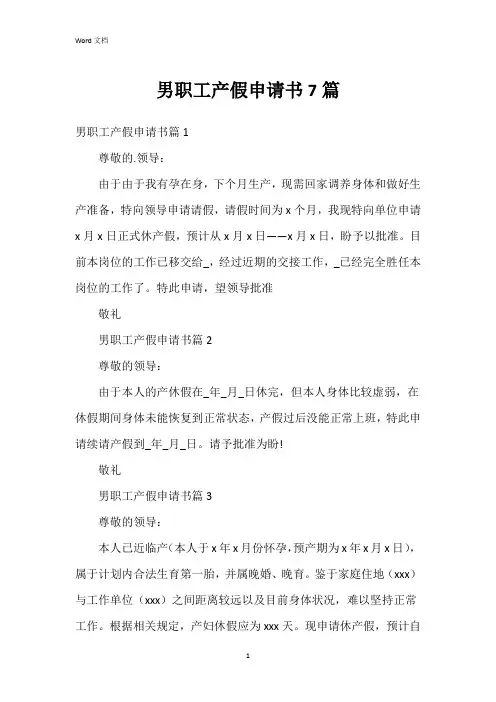 Word 文档

男职工产假申请书 7 篇

男职工产假申请书篇 1

尊敬的.领导：

由于由于我有孕在身，下个月生产，现需回家调养身体和做好生产准备，特向领导申请请假，请假时间为 x 个月，我现特向单位申请 x 月 x 日正式休产假，预计从 x 月 x 日——x 月 x 日，盼予以批准。目前本岗位的工作已移交给_，经过近期的交接工作，_已经完全胜任本岗位的工作了。特此申请，望领导批准

敬礼

男职工产假申请书篇 2

尊敬的领导：

由于本人的产休假在_年_月_日休完，但本人身体比较虚弱，在休假期间身体未能恢复到正常状态，产假过后没能正常上班，特此申请续请产假到_年_月_日。请予批准为盼!

敬礼

男职工产假申请书篇 3

尊敬的领导：

本人已近临产（本人于 x 年 x 月份怀孕，预产期为 x 年 x 月 x 日），属于计划内合法生育第一胎，并属晚婚、晚育。鉴于家庭住地（xxx）与工作单位（xxx）之间距离较远以及目前身体状况，难以坚持正常工作。根据相关规定，产妇休假应为 xxx 天。现申请休产假，预计自

1